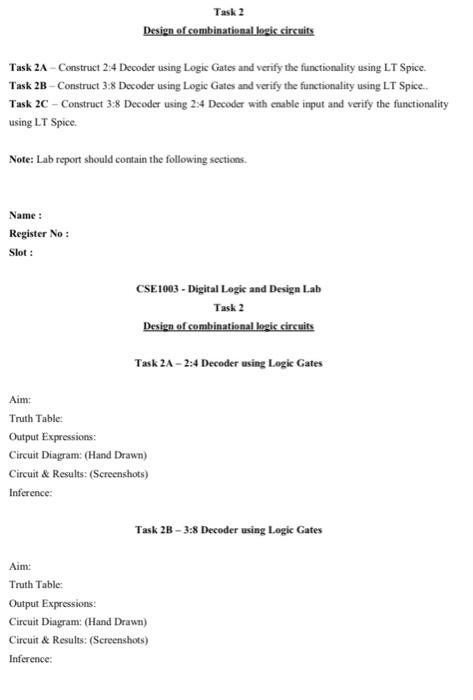 Task 2
Design of combinational logic circuits

Task 2A – Construct 2:4 Decoder using Logic Gates and verify the functionality using LT Spice.
Task 2B – Construct 3:8 Decoder using Logic Gates and verify the functionality using LT Spice..
Task 2C – Construct 3:8 Decoder using 2:4 Decoder with enable input and verify the functionality using LT Spice.

Note: Lab report should contain the following sections.

Name :
Register No :
Slot :

CSE1003 - Digital Logic and Design Lab
Task 2
Design of combinational logic circuits

Task 2A – 2:4 Decoder using Logic Gates

Aim:
Truth Table:
Output Expressions:
Circuit Diagram: (Hand Drawn)
Circuit & Results: (Screenshots)
Inference:

Task 2B – 3:8 Decoder using Logic Gates

Aim:
Truth Table:
Output Expressions:
Circuit Diagram: (Hand Drawn)
Circuit & Results: (Screenshots)
Inference: